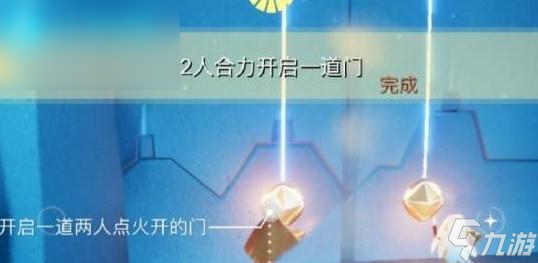 2人合力开启一道门

完成

开启一道两人点火开的门

九游